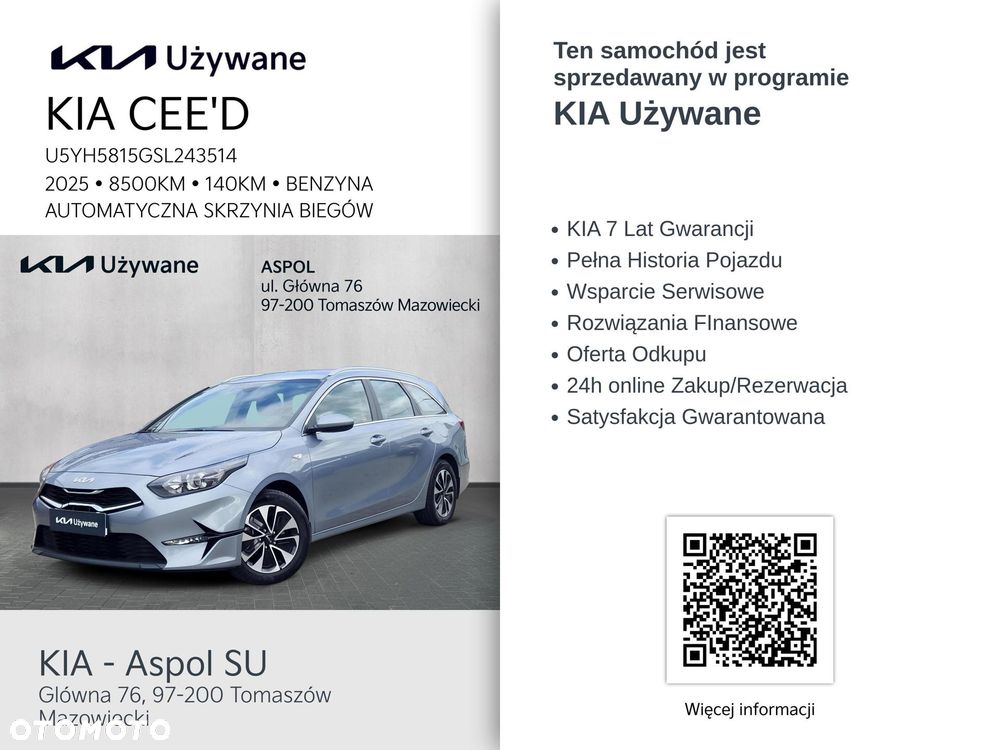 KIA Używane
KIA CEE'D
U5YH5815GSL243514
2025 • 8500KM • 140KM • BENZYNA
AUTOMATYCZNA SKRZYNIA BIEGÓW

KIA Używane
ASPOL
ul. Główna 76
97-200 Tomaszów Mazowiecki

KIA Używane

KIA - Aspol SU
Główna 76, 97-200 Tomaszów Mazowiecki

OTOMOTO

Ten samochód jest sprzedawany w programie
KIA Używane

• KIA 7 Lat Gwarancji
• Pełna Historia Pojazdu
• Wsparcie Serwisowe
• Rozwiązania FInansowe
• Oferta Odkupu
• 24h online Zakup/Rezerwacja
• Satysfakcja Gwarantowana

Więcej informacji